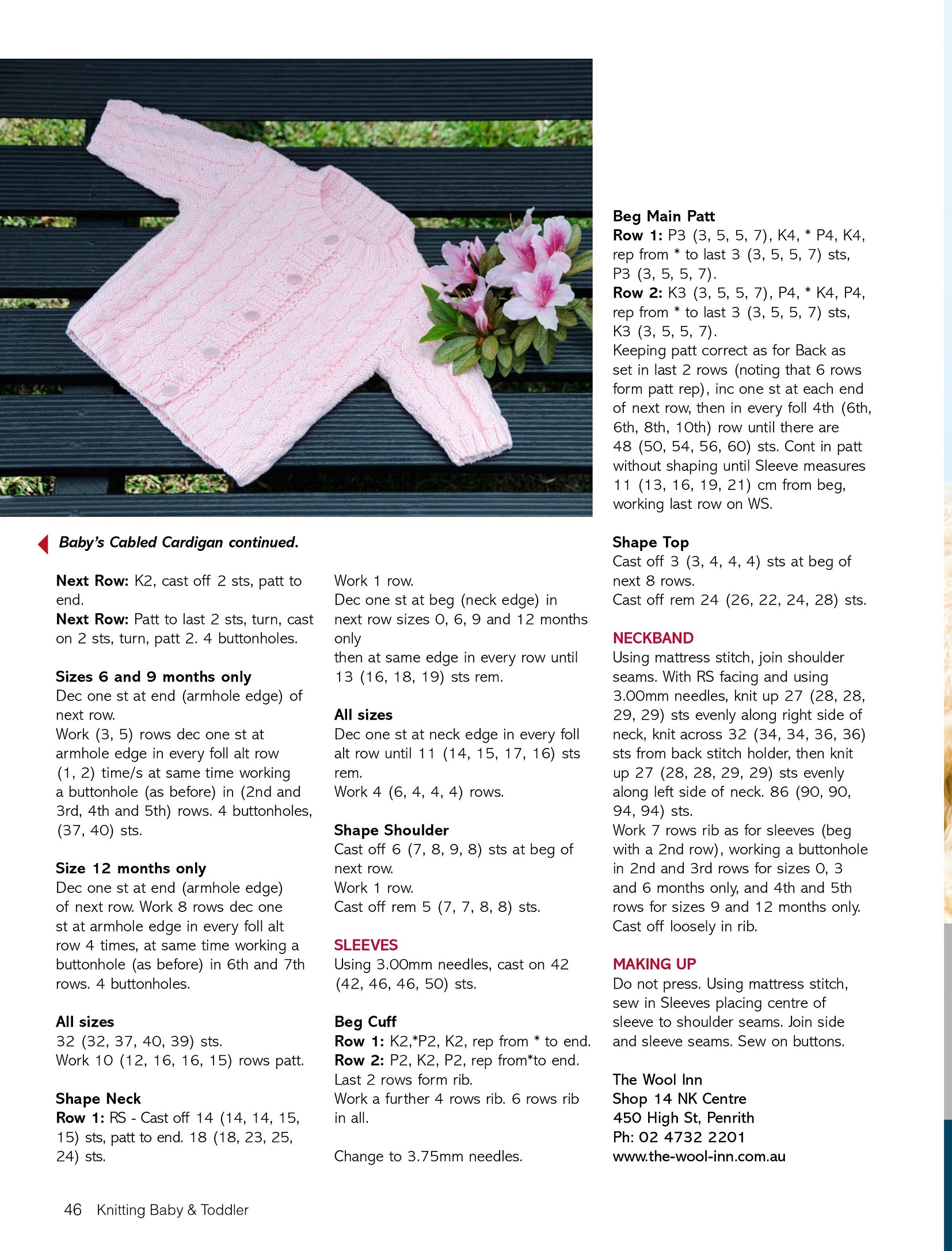 Baby's Cabled Cardigan continued.

Next Row: K2, cast off 2 sts, patt to end.
Next Row: Patt to last 2 sts, turn, cast on 2 sts, turn, patt 2. 4 buttonholes.

Sizes 6 and 9 months only
Dec one st at end (armhole edge) of next row.
Work (3, 5) rows dec one st at armhole edge in every foll alt row (1, 2) time/s at same time working a buttonhole (as before) in (2nd and 3rd, 4th and 5th) rows. 4 buttonholes, (37, 40) sts.

Size 12 months only
Dec one st at end (armhole edge) of next row. Work 8 rows dec one st at armhole edge in every foll alt row 4 times, at same time working a buttonhole (as before) in 6th and 7th rows. 4 buttonholes.

All sizes
32 (32, 37, 40, 39) sts.
Work 10 (12, 16, 16, 15) rows patt.

Shape Neck
Row 1: RS - Cast off 14 (14, 14, 15, 15) sts, patt to end. 18 (18, 23, 25, 24) sts.

Work 1 row.
Dec one st at beg (neck edge) in next row sizes 0, 6, 9 and 12 months only
then at same edge in every row until 13 (16, 18, 19) sts rem.

All sizes
Dec one st at neck edge in every foll alt row until 11 (14, 15, 17, 16) sts rem.
Work 4 (6, 4, 4, 4) rows.

Shape Shoulder
Cast off 6 (7, 8, 9, 8) sts at beg of next row.
Work 1 row.
Cast off rem 5 (7, 7, 8, 8) sts.

SLEEVES
Using 3.00mm needles, cast on 42 (42, 46, 46, 50) sts.

Beg Cuff
Row 1: K2,*P2, K2, rep from * to end.
Row 2: P2, K2, P2, rep from*to end.
Last 2 rows form rib.
Work a further 4 rows rib. 6 rows rib in all.

Change to 3.75mm needles.

Beg Main Patt
Row 1: P3 (3, 5, 5, 7), K4, * P4, K4, rep from * to last 3 (3, 5, 5, 7) sts, P3 (3, 5, 5, 7).
Row 2: K3 (3, 5, 5, 7), P4, * K4, P4, rep from * to last 3 (3, 5, 5, 7) sts, K3 (3, 5, 5, 7).
Keeping patt correct as for Back as set in last 2 rows (noting that 6 rows form patt rep), inc one st at each end of next row, then in every foll 4th (6th, 6th, 8th, 10th) row until there are 48 (50, 54, 56, 60) sts. Cont in patt without shaping until Sleeve measures 11 (13, 16, 19, 21) cm from beg, working last row on WS.

Shape Top
Cast off 3 (3, 4, 4, 4) sts at beg of next 8 rows.
Cast off rem 24 (26, 22, 24, 28) sts.

NECKBAND
Using mattress stitch, join shoulder seams. With RS facing and using 3.00mm needles, knit up 27 (28, 28, 29, 29) sts evenly along right side of neck, knit across 32 (34, 34, 36, 36) sts from back stitch holder, then knit up 27 (28, 28, 29, 29) sts evenly along left side of neck. 86 (90, 90, 94, 94) sts.
Work 7 rows rib as for sleeves (beg with a 2nd row), working a buttonhole in 2nd and 3rd rows for sizes 0, 3 and 6 months only, and 4th and 5th rows for sizes 9 and 12 months only.
Cast off loosely in rib.

MAKING UP
Do not press. Using mattress stitch, sew in Sleeves placing centre of sleeve to shoulder seams. Join side and sleeve seams. Sew on buttons.

The Wool Inn
Shop 14 NK Centre
450 High St, Penrith
Ph: 02 4732 2201
www.the-wool-inn.com.au

46 Knitting Baby & Toddler